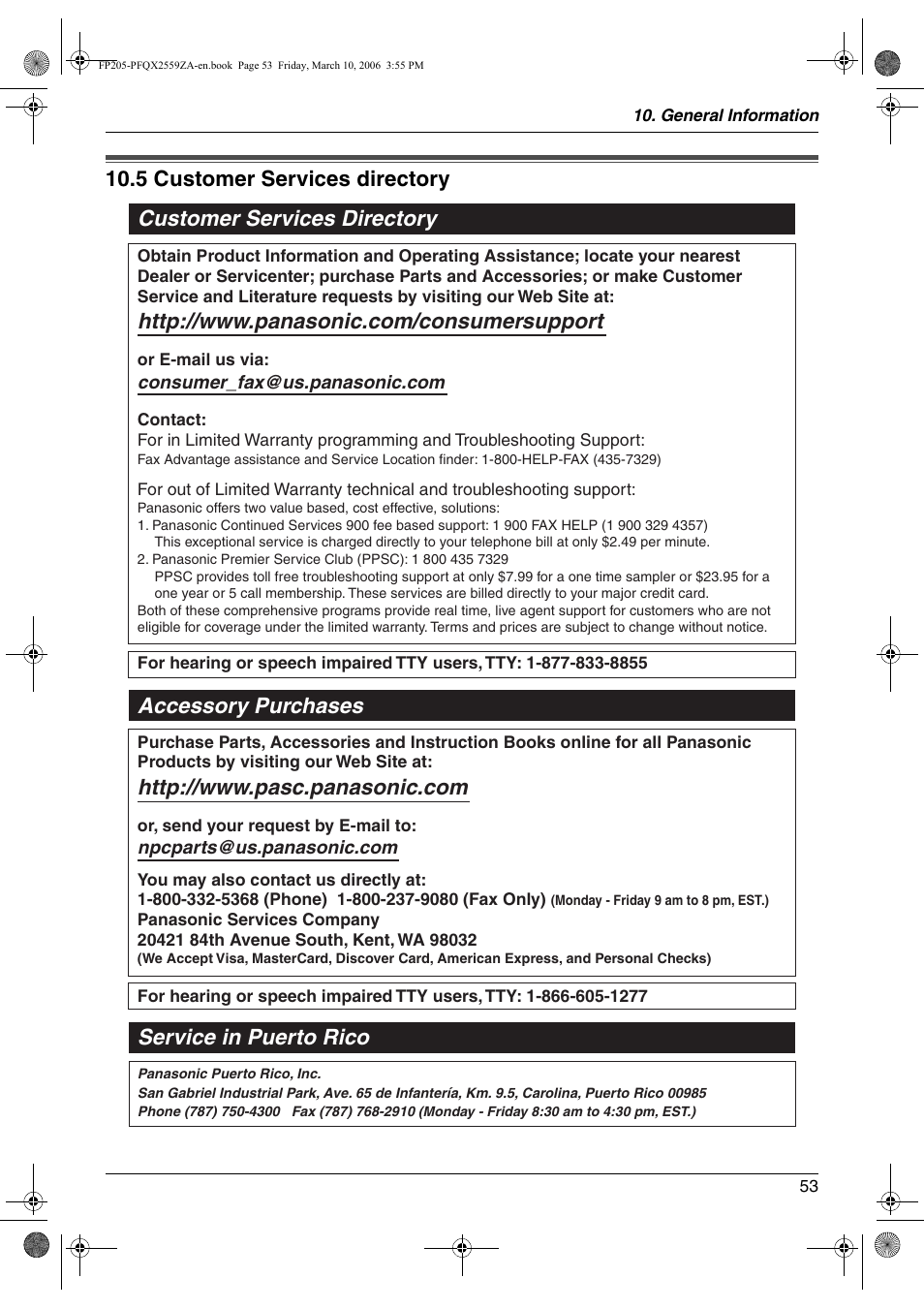 FP205-PFQX2559ZA-en.book Page 53 Friday, March 10, 2006 3:55 PM

10. General Information

10.5 Customer Services directory

Customer Services Directory

Obtain Product Information and Operating Assistance; locate your nearest Dealer or Servicenter; purchase Parts and Accessories; or make Customer Service and Literature requests by visiting our Web Site at:

http://www.panasonic.com/consumersupport

or E-mail us via:

consumer_fax@us.panasonic.com

Contact:
For in Limited Warranty programming and Troubleshooting Support:
Fax Advantage assistance and Service Location finder: 1-800-HELP-FAX (435-7329)

For out of Limited Warranty technical and troubleshooting support:
Panasonic offers two value based, cost effective, solutions:
1. Panasonic Continued Services 900 fee based support: 1 900 FAX HELP (1 900 329 4357)
This exceptional service is charged directly to your telephone bill at only $2.49 per minute.
2. Panasonic Premier Service Club (PPSC): 1 800 435 7329
PPSC provides toll free troubleshooting support at only $7.99 for a one time sampler or $23.95 for a one year or 5 call membership. These services are billed directly to your major credit card.
Both of these comprehensive programs provide real time, live agent support for customers who are not eligible for coverage under the limited warranty. Terms and prices are subject to change without notice.

For hearing or speech impaired TTY users, TTY: 1-877-833-8855

Accessory Purchases

Purchase Parts, Accessories and Instruction Books online for all Panasonic Products by visiting our Web Site at:

http://www.pasc.panasonic.com

or, send your request by E-mail to:

npcparts@us.panasonic.com

You may also contact us directly at:
1-800-332-5368 (Phone) 1-800-237-9080 (Fax Only) (Monday - Friday 9 am to 8 pm, EST.)
Panasonic Services Company
20421 84th Avenue South, Kent, WA 98032
(We Accept Visa, MasterCard, Discover Card, American Express, and Personal Checks)

For hearing or speech impaired TTY users, TTY: 1-866-605-1277

Service in Puerto Rico

Panasonic Puerto Rico, Inc.
San Gabriel Industrial Park, Ave. 65 de Infantería, Km. 9.5, Carolina, Puerto Rico 00985
Phone (787) 750-4300 Fax (787) 768-2910 (Monday - Friday 8:30 am to 4:30 pm, EST.)

53